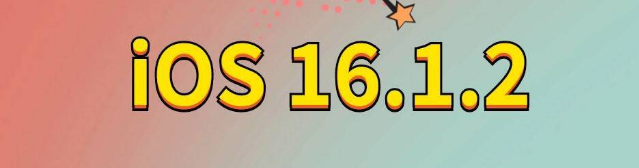 iOS 16.1.2